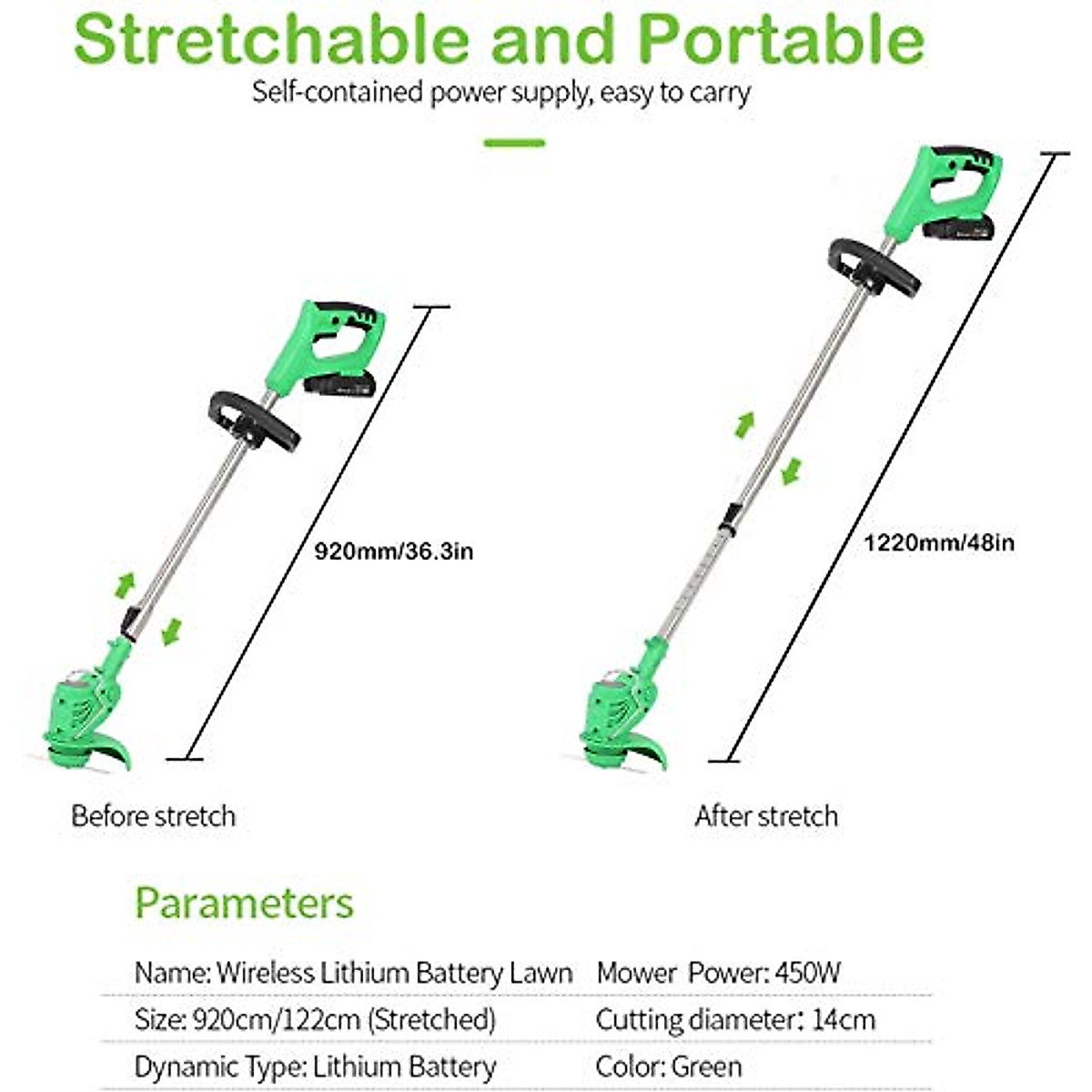 Stretchable and Portable

Self-contained power supply, easy to carry

920mm/36.3in

1220mm/48in

Before stretch

After stretch

Parameters

| Name: Wireless Lithium Battery Lawn | Mower Power: 450W |
|---|---|
| Size: 920cm/122cm (Stretched) | Cutting diameter: 14cm |
| Dynamic Type: Lithium Battery | Color: Green |